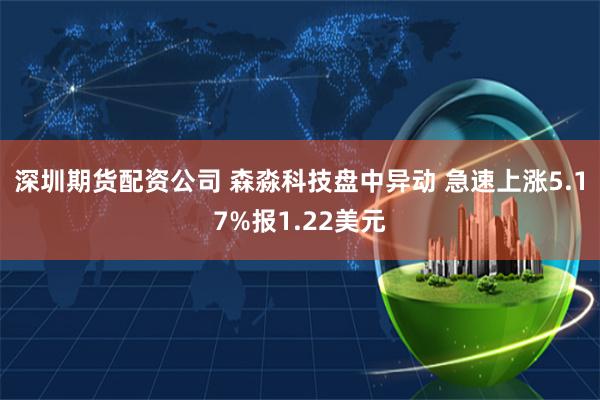 深圳期货配资公司 森淼科技盘中异动 急速上涨5.17%报1.22美元